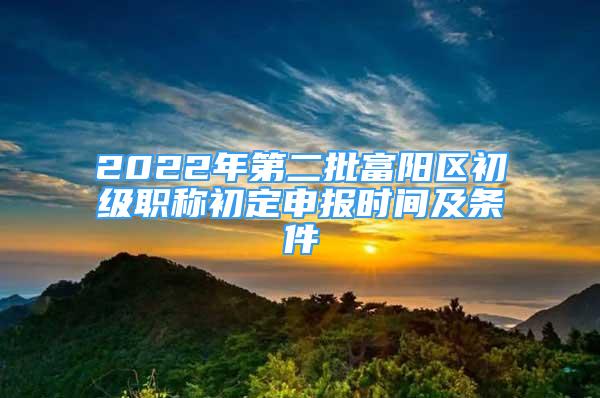 2022年第二批富阳区初级职称初定申报时间及条件